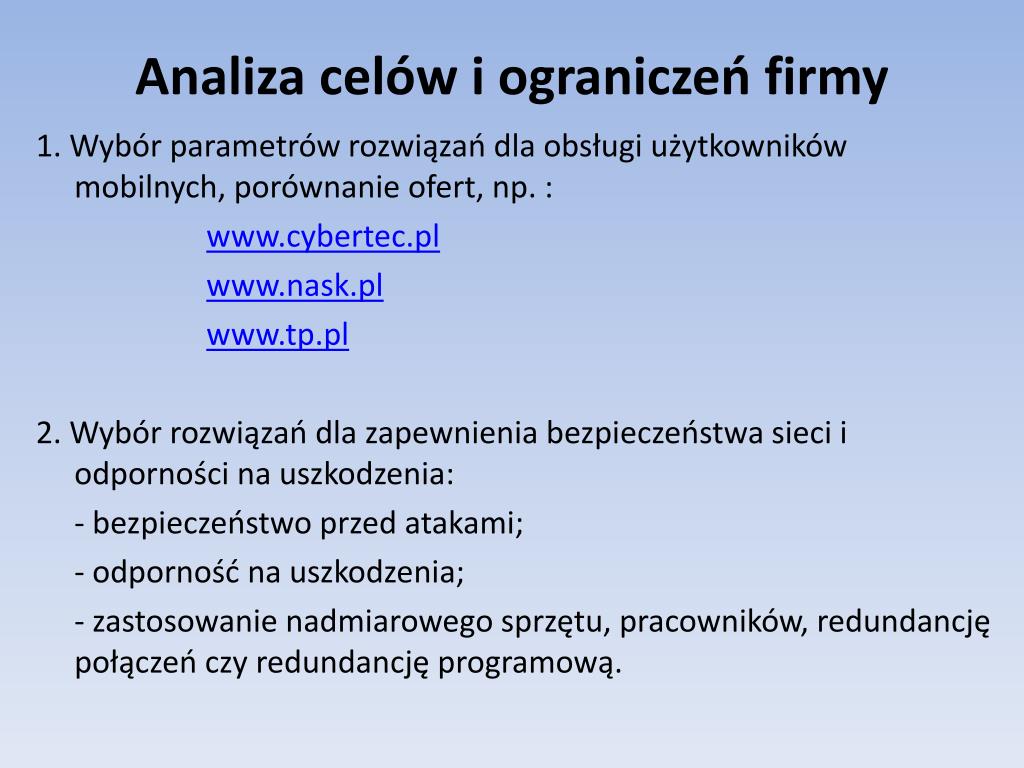 Analiza celów i ograniczeń firmy

1. Wybór parametrów rozwiązań dla obsługi użytkowników mobilnych, porównanie ofert, np. :

www.cybertec.pl

www.nask.pl

www.tp.pl

2. Wybór rozwiązań dla zapewnienia bezpieczeństwa sieci i odporności na uszkodzenia:

- bezpieczeństwo przed atakami;

- odporność na uszkodzenia;

- zastosowanie nadmiarowego sprzętu, pracowników, redundancję połączeń czy redundancję programową.